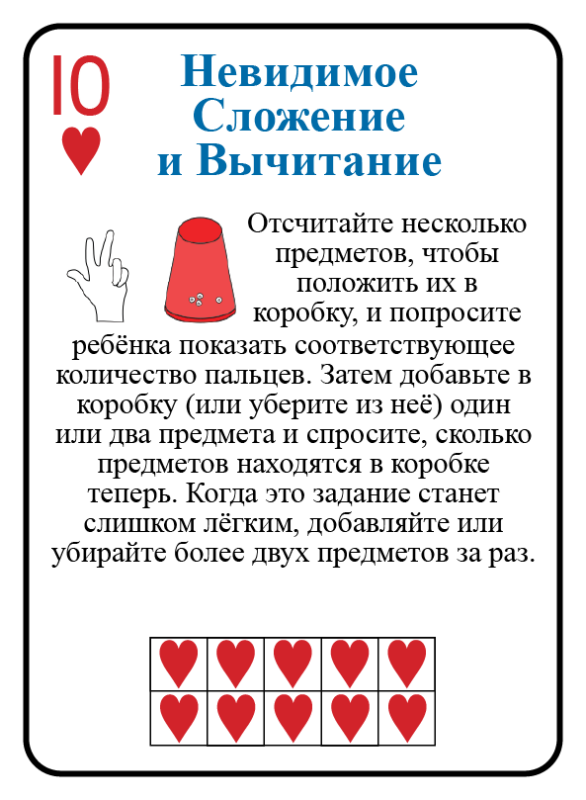 10

Невидимое Сложение и Вычитание

Отсчитайте несколько предметов, чтобы положить их в коробку, и попросите ребёнка показать соответствующее количество пальцев. Затем добавьте в коробку (или уберите из неё) один или два предмета и спросите, сколько предметов находятся в коробке теперь. Когда это задание станет слишком лёгким, добавляйте или убирайте более двух предметов за раз.